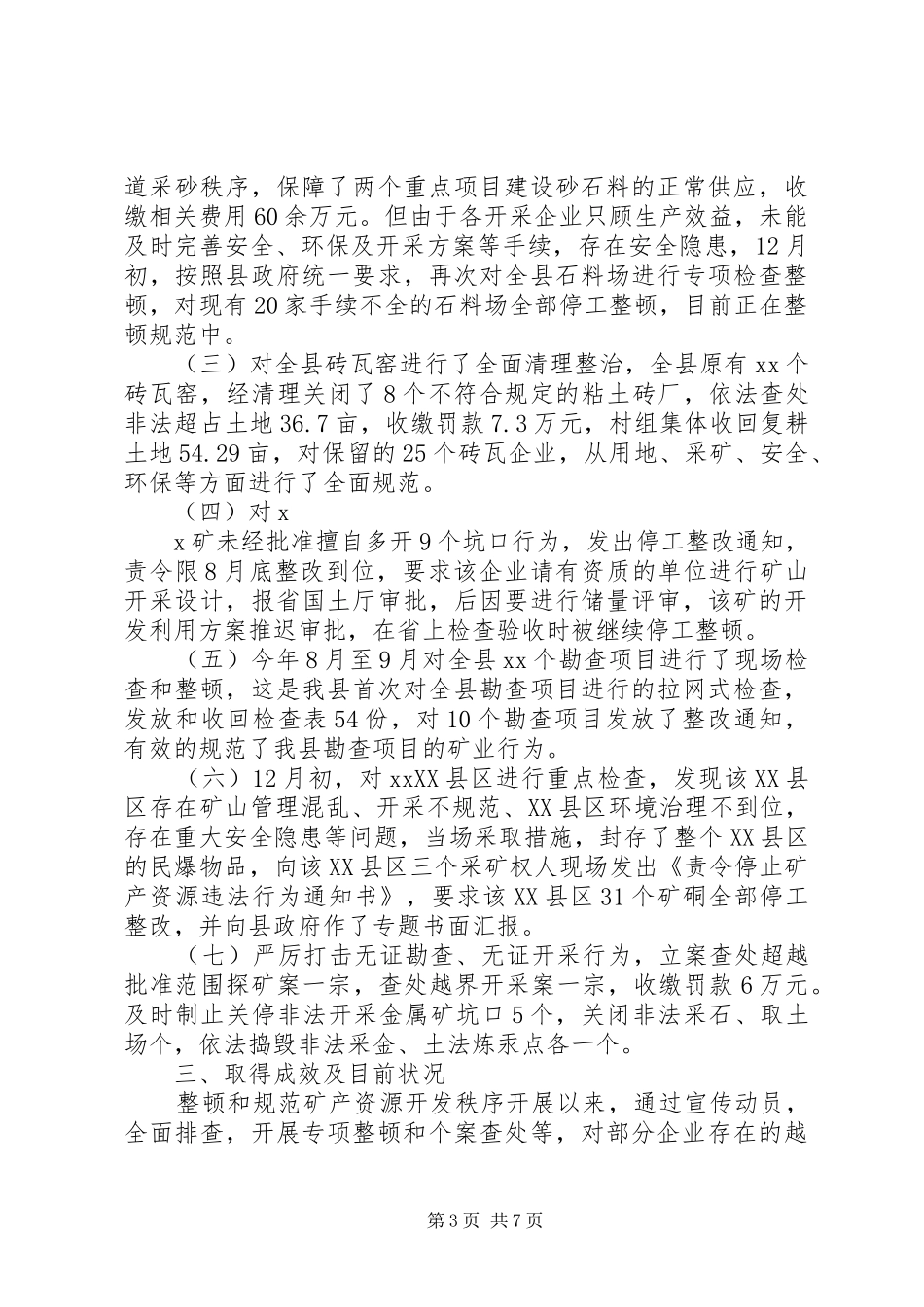 道采砂秩序，保障了两个重点项目建设砂石料的正常供应，收缴相关费用60余万元。但由于各开采企业只顾生产效益，未能及时完善安全、环保及开采方案等手续，存在安全隐患，12月初，按照县政府统一要求，再次对全县石料场进行专项检查整顿，对现有20家手续不全的石料场全部停工整顿，目前正在整顿规范中。

（三）对全县砖瓦窑进行了全面清理整治，全县原有xx个砖瓦窑，经清理关闭了8个不符合规定的粘土砖厂，依法查处非法超占土地36.7亩，收缴罚款7.3万元，村组集体收回复耕土地54.29亩，对保留的25个砖瓦企业，从用地、采矿、安全、环保等方面进行了全面规范。

（四）对x

x矿未经批准擅自多开9个坑口行为，发出停工整改通知，责令限8月底整改到位，要求该企业请有资质的单位进行矿山开采设计，报省国土厅审批，后因要进行储量评审，该矿的开发利用方案推迟审批，在省上检查验收时被继续停工整顿。

（五）今年8月至9月对全县xx个勘查项目进行了现场检查和整顿，这是我县首次对全县勘查项目进行的拉网式检查，发放和收回检查表54份，对10个勘查项目发放了整改通知，有效的规范了我县勘查项目的矿业行为。

（六）12月初，对xxXX县区进行重点检查，发现该XX县区存在矿山管理混乱、开采不规范、XX县区环境治理不到位，存在重大安全隐患等问题，当场采取措施，封存了整个XX县区的民爆物品，向该XX县区三个采矿权人现场发出《责令停止矿产资源违法行为通知书》，要求该XX县区31个矿硐全部停工整改，并向县政府作了专题书面汇报。

（七）严厉打击无证勘查、无证开采行为，立案查处超越批准范围探矿案一宗，查处越界开采案一宗，收缴罚款6万元。及时制止关停非法开采金属矿坑口5个，关闭非法采石、取土场个，依法捣毁非法采金、土法炼汞点各一个。

三、取得成效及目前状况

整顿和规范矿产资源开发秩序开展以来，通过宣传动员，全面排查，开展专项整顿和个案查处等，对部分企业存在的越

第3页 共7页